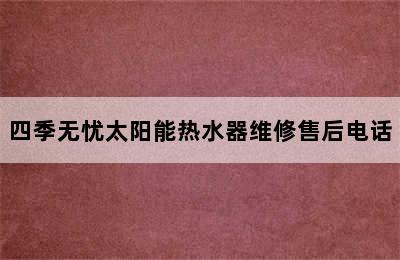 四季无忧太阳能热水器维修售后电话